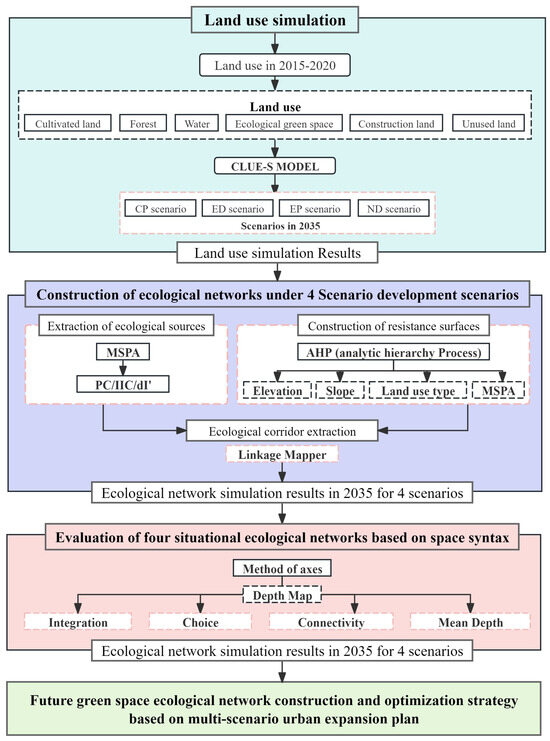 Land use simulation

Land use in 2015-2020

Land use

Cultivated land

Forest

Water

Ecological green space

Construction land

Unused land

CLUE-S MODEL

CP scenario

ED scenario

EP scenario

ND scenario

Scenarios in 2035

Land use simulation Results

Construction of ecological networks under 4 Scenario development scenarios

Extraction of ecological sources

MSPA

PC/IIC/dI'

Construction of resistance surfaces

AHP (analytic hierarchy Process)

Elevation

Slope

Land use type

MSPA

Ecological corridor extraction

Linkage Mapper

Ecological network simulation results in 2035 for 4 scenarios

Evaluation of four situational ecological networks based on space syntax

Method of axes

Depth Map

Integration

Choice

Connectivity

Mean Depth

Ecological network simulation results in 2035 for 4 scenarios

Future green space ecological network construction and optimization strategy based on multi-scenario urban expansion plan